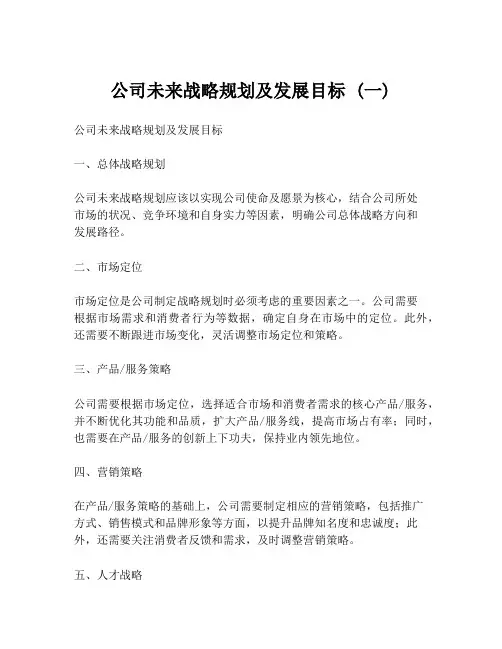 公司未来战略规划及发展目标（一）

公司未来战略规划及发展目标

一、总体战略规划

公司未来战略规划应该以实现公司使命及愿景为核心，结合公司所处市场的状况、竞争环境和自身实力等因素，明确公司总体战略方向和发展路径。

二、市场定位

市场定位是公司制定战略规划时必须考虑的重要因素之一。公司需要根据市场需求和消费者行为等数据，确定自身在市场中的定位。此外，还需要不断跟进市场变化，灵活调整市场定位和策略。

三、产品/服务策略

公司需要根据市场定位，选择适合市场和消费者需求的核心产品/服务，并不断优化其功能和品质，扩大产品/服务线，提高市场占有率；同时，也需要在产品/服务的创新上下功夫，保持业内领先地位。

四、营销策略

在产品/服务策略的基础上，公司需要制定相应的营销策略，包括推广方式、销售模式和品牌形象等方面，以提升品牌知名度和忠诚度；此外，还需要关注消费者反馈和需求，及时调整营销策略。

五、人才战略